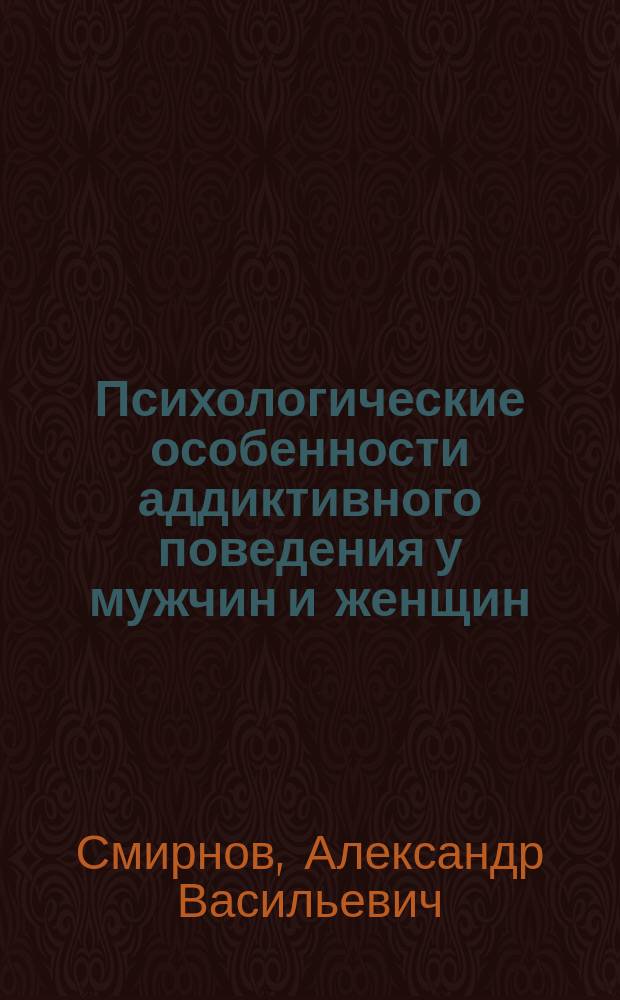 Психологические особенности аддиктивного поведения у мужчин и женщин

Смирнов, Александр Васильевич